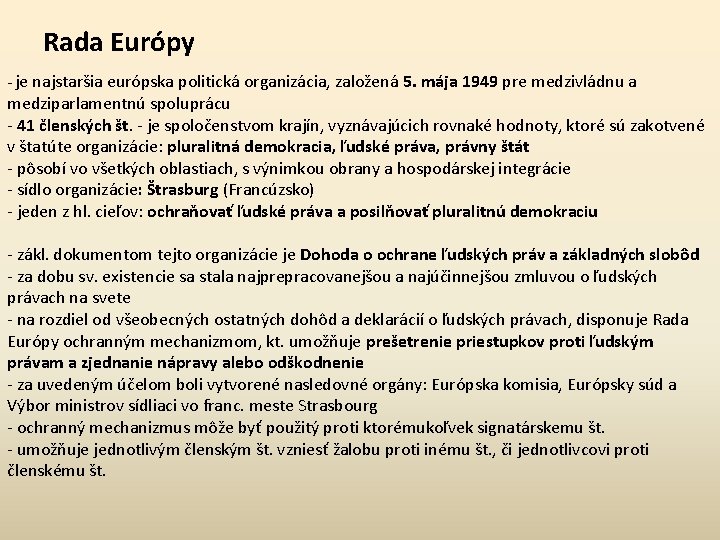 Rada Európy

- je najstaršia európska politická organizácia, založená 5. mája 1949 pre medzivládnu a medziparlamentnú spoluprácu
- 41 členských št. - je spoločenstvom krajín, vyznávajúcich rovnaké hodnoty, ktoré sú zakotvené v štatúte organizácie: pluralitná demokracia, ľudské práva, právny štát
- pôsobí vo všetkých oblastiach, s výnimkou obrany a hospodárskej integrácie
- sídlo organizácie: Štrasburg (Francúzsko)
- jeden z hl. cieľov: ochraňovať ľudské práva a posilňovať pluralitnú demokraciu

- zákl. dokumentom tejto organizácie je Dohoda o ochrane ľudských práv a základných slobôd
- za dobu sv. existencie sa stala najprepracovanejšou a najúčinnejšou zmluvou o ľudských právach na svete
- na rozdiel od všeobecných ostatných dohôd a deklarácií o ľudských právach, disponuje Rada Európy ochranným mechanizmom, kt. umožňuje prešetrenie priestupkov proti ľudským právam a zjednanie nápravy alebo odškodnenie
- za uvedeným účelom boli vytvorené nasledovné orgány: Európska komisia, Európsky súd a Výbor ministrov sídliaci vo franc. meste Strasbourg
- ochranný mechanizmus môže byť použitý proti ktorémukoľvek signatárskemu št.
- umožňuje jednotlivým členským št. vzniesť žalobu proti inému št., či jednotlivcovi proti členskému št.